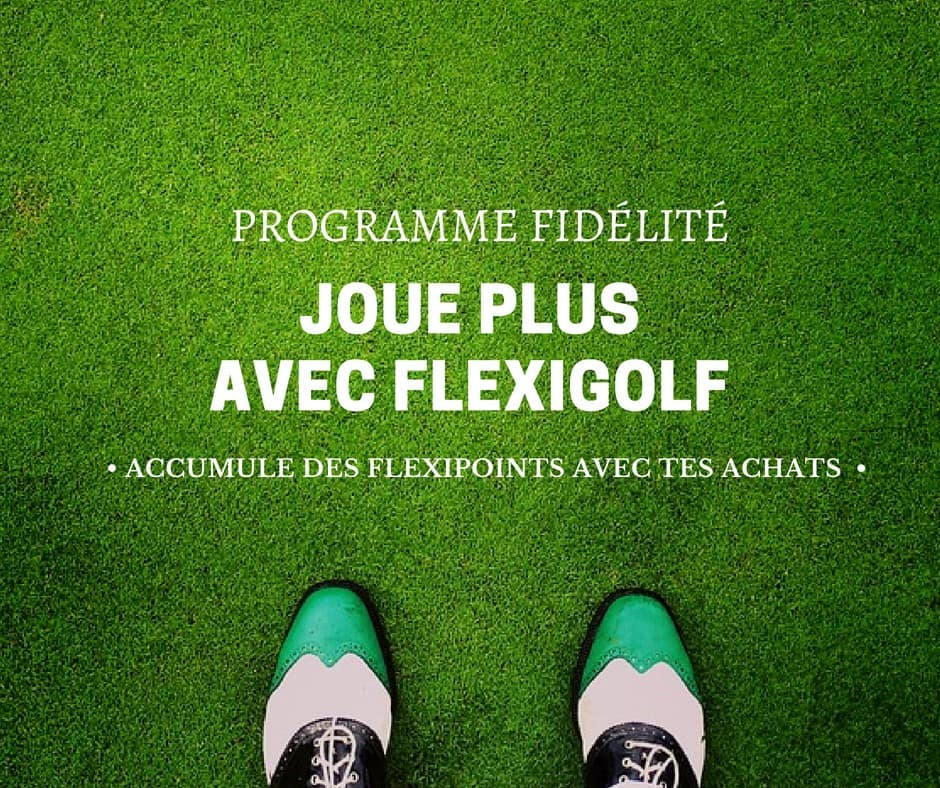 PROGRAMME FIDÉLITÉ

JOUE PLUS
AVEC FLEXIGOLF

• ACCUMULE DES FLEXIPOINTS AVEC TES ACHATS •